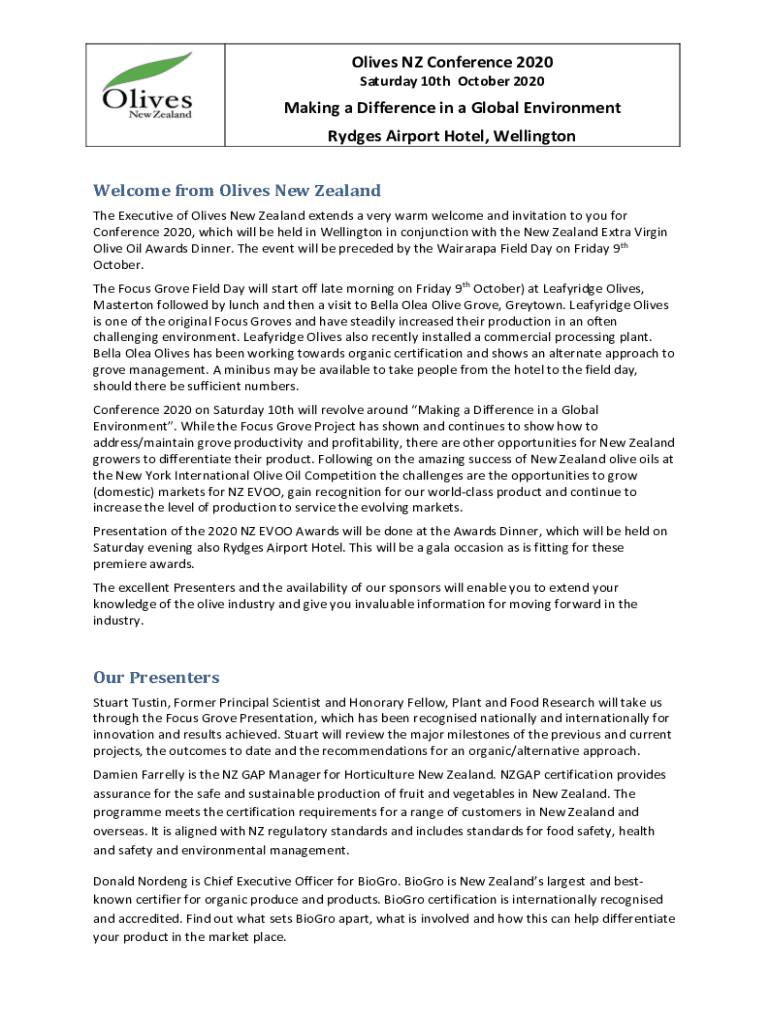 Olives New Zealand

Olives NZ Conference 2020
Saturday 10th October 2020

Making a Difference in a Global Environment

Rydges Airport Hotel, Wellington

Welcome from Olives New Zealand

The Executive of Olives New Zealand extends a very warm welcome and invitation to you for Conference 2020, which will be held in Wellington in conjunction with the New Zealand Extra Virgin Olive Oil Awards Dinner. The event will be preceded by the Wairarapa Field Day on Friday 9$^{th}$ October.

The Focus Grove Field Day will start off late morning on Friday 9$^{th}$ October) at Leafyridge Olives, Masterton followed by lunch and then a visit to Bella Olea Olive Grove, Greytown. Leafyridge Olives is one of the original Focus Groves and have steadily increased their production in an often challenging environment. Leafyridge Olives also recently installed a commercial processing plant. Bella Olea Olives has been working towards organic certification and shows an alternate approach to grove management. A minibus may be available to take people from the hotel to the field day, should there be sufficient numbers.

Conference 2020 on Saturday 10th will revolve around "Making a Difference in a Global Environment". While the Focus Grove Project has shown and continues to show how to address/maintain grove productivity and profitability, there are other opportunities for New Zealand growers to differentiate their product. Following on the amazing success of New Zealand olive oils at the New York International Olive Oil Competition the challenges are the opportunities to grow (domestic) markets for NZ EVOO, gain recognition for our world-class product and continue to increase the level of production to service the evolving markets.

Presentation of the 2020 NZ EVOO Awards will be done at the Awards Dinner, which will be held on Saturday evening also Rydges Airport Hotel. This will be a gala occasion as is fitting for these premiere awards.

The excellent Presenters and the availability of our sponsors will enable you to extend your knowledge of the olive industry and give you invaluable information for moving forward in the industry.

Our Presenters

Stuart Tustin, Former Principal Scientist and Honorary Fellow, Plant and Food Research will take us through the Focus Grove Presentation, which has been recognised nationally and internationally for innovation and results achieved. Stuart will review the major milestones of the previous and current projects, the outcomes to date and the recommendations for an organic/alternative approach.

Damien Farrelly is the NZ GAP Manager for Horticulture New Zealand. NZGAP certification provides assurance for the safe and sustainable production of fruit and vegetables in New Zealand. The programme meets the certification requirements for a range of customers in New Zealand and overseas. It is aligned with NZ regulatory standards and includes standards for food safety, health and safety and environmental management.

Donald Nordeng is Chief Executive Officer for BioGro. BioGro is New Zealand's largest and best-known certifier for organic produce and products. BioGro certification is internationally recognised and accredited. Find out what sets BioGro apart, what is involved and how this can help differentiate your product in the market place.